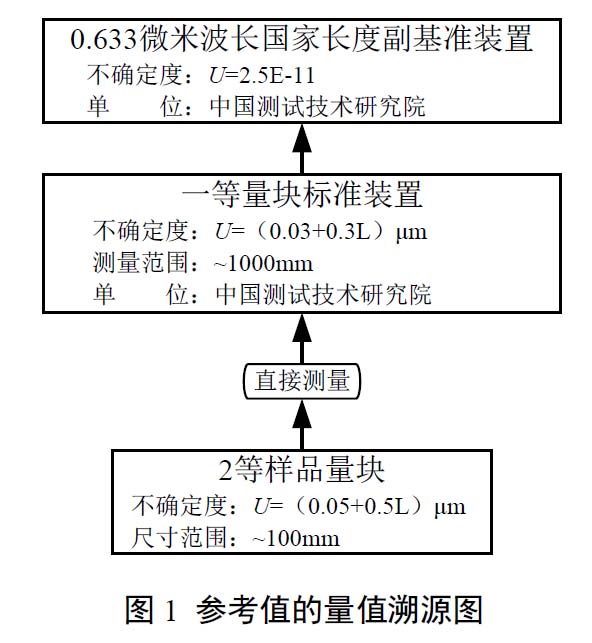 0.633微米波长国家长度副基准装置
不确定度：$U$=2.5E-11
单　　位：中国测试技术研究院

一等量块标准装置
不确定度：$U$=（0.03+0.3L）μm
测量范围：~1000mm
单　　位：中国测试技术研究院

直接测量

2等样品量块
不确定度：$U$=（0.05+0.5L）μm
尺寸范围：~100mm

图 1　参考值的量值溯源图